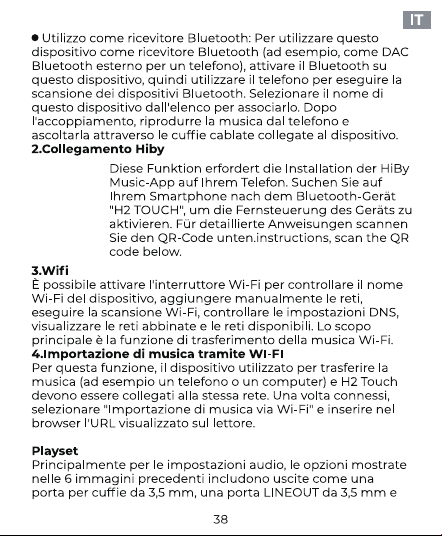 IT

● Utilizzo come ricevitore Bluetooth: Per utilizzare questo dispositivo come ricevitore Bluetooth (ad esempio, come DAC Bluetooth esterno per un telefono), attivare il Bluetooth su questo dispositivo, quindi utilizzare il telefono per eseguire la scansione dei dispositivi Bluetooth. Selezionare il nome di questo dispositivo dall'elenco per associarlo. Dopo l'accoppiamento, riprodurre la musica dal telefono e ascoltarla attraverso le cuffie cablate collegate al dispositivo.
2.Collegamento Hiby

Diese Funktion erfordert die Installation der HiBy Music-App auf Ihrem Telefon. Suchen Sie auf Ihrem Smartphone nach dem Bluetooth-Gerät "H2 TOUCH", um die Fernsteuerung des Geräts zu aktivieren. Für detaillierte Anweisungen scannen Sie den QR-Code unten.instructions, scan the QR code below.

3.Wifi
È possibile attivare l'interruttore Wi-Fi per controllare il nome Wi-Fi del dispositivo, aggiungere manualmente le reti, eseguire la scansione Wi-Fi, controllare le impostazioni DNS, visualizzare le reti abbinate e le reti disponibili. Lo scopo principale è la funzione di trasferimento della musica Wi-Fi.
4.Importazione di musica tramite WI-FI
Per questa funzione, il dispositivo utilizzato per trasferire la musica (ad esempio un telefono o un computer) e H2 Touch devono essere collegati alla stessa rete. Una volta connessi, selezionare "Importazione di musica via Wi-Fi" e inserire nel browser l'URL visualizzato sul lettore.

Playset
Principalmente per le impostazioni audio, le opzioni mostrate nelle 6 immagini precedenti includono uscite come una porta per cuffie da 3,5 mm, una porta LINEOUT da 3,5 mm e

38